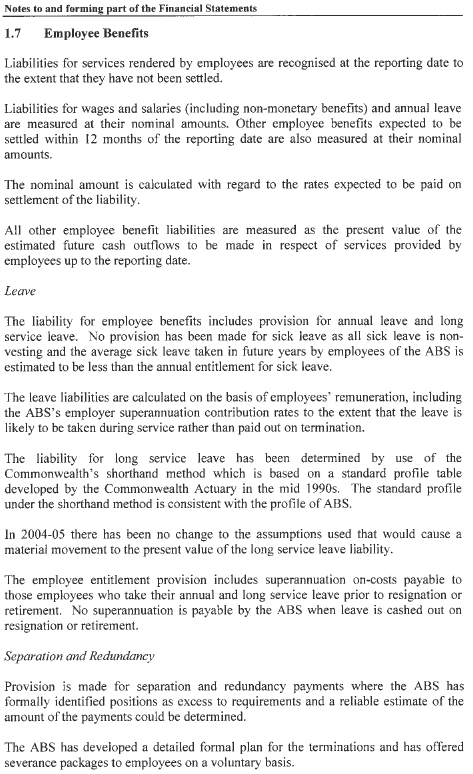 Notes to and forming part of the Financial Statements

1.7 Employee Benefits

Liabilities for services rendered by employees are recognised at the reporting date to the extent that they have not been settled.

Liabilities for wages and salaries (including non-monetary benefits) and annual leave are measured at their nominal amounts. Other employee benefits expected to be settled within 12 months of the reporting date are also measured at their nominal amounts.

The nominal amount is calculated with regard to the rates expected to be paid on settlement of the liability.

All other employee benefit liabilities are measured as the present value of the estimated future cash outflows to be made in respect of services provided by employees up to the reporting date.

Leave

The liability for employee benefits includes provision for annual leave and long service leave. No provision has been made for sick leave as all sick leave is non-vesting and the average sick leave taken in future years by employees of the ABS is estimated to be less than the annual entitlement for sick leave.

The leave liabilities are calculated on the basis of employees' remuneration, including the ABS's employer superannuation contribution rates to the extent that the leave is likely to be taken during service rather than paid out on termination.

The liability for long service leave has been determined by use of the Commonwealth's shorthand method which is based on a standard profile table developed by the Commonwealth Actuary in the mid 1990s. The standard profile under the shorthand method is consistent with the profile of ABS.

In 2004-05 there has been no change to the assumptions used that would cause a material movement to the present value of the long service leave liability.

The employee entitlement provision includes superannuation on-costs payable to those employees who take their annual and long service leave prior to resignation or retirement. No superannuation is payable by the ABS when leave is cashed out on resignation or retirement.

Separation and Redundancy

Provision is made for separation and redundancy payments where the ABS has formally identified positions as excess to requirements and a reliable estimate of the amount of the payments could be determined.

The ABS has developed a detailed formal plan for the terminations and has offered severance packages to employees on a voluntary basis.